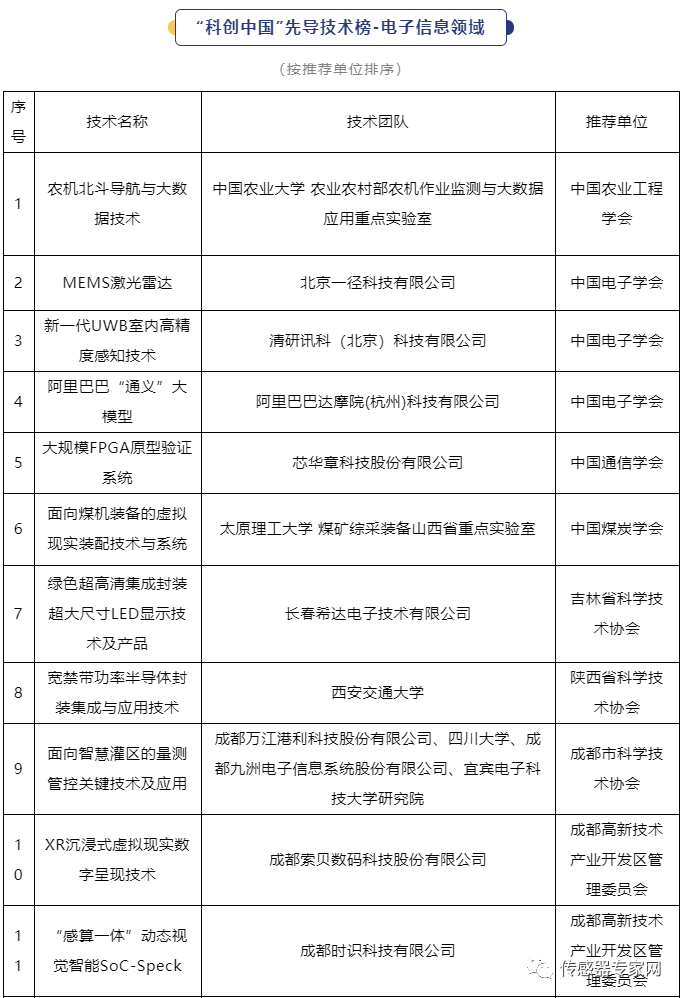 “科创中国”先导技术榜-电子信息领域

（按推荐单位排序）

| 序号 | 技术名称 | 技术团队 | 推荐单位 |
|---|---|---|---|
| 1 | 农机北斗导航与大数据技术 | 中国农业大学 农业农村部农机作业监测与大数据应用重点实验室 | 中国农业工程学会 |
| 2 | MEMS激光雷达 | 北京一径科技有限公司 | 中国电子学会 |
| 3 | 新一代UWB室内高精度感知技术 | 清研讯科（北京）科技有限公司 | 中国电子学会 |
| 4 | 阿里巴巴“通义”大模型 | 阿里巴巴达摩院(杭州)科技有限公司 | 中国电子学会 |
| 5 | 大规模FPGA原型验证系统 | 芯华章科技股份有限公司 | 中国通信学会 |
| 6 | 面向煤机装备的虚拟现实装配技术与系统 | 太原理工大学 煤矿综采装备山西省重点实验室 | 中国煤炭学会 |
| 7 | 绿色超高清集成封装超大尺寸LED显示技术及产品 | 长春希达电子技术有限公司 | 吉林省科学技术协会 |
| 8 | 宽禁带功率半导体封装集成与应用技术 | 西安交通大学 | 陕西省科学技术协会 |
| 9 | 面向智慧灌区的量测管控关键技术及应用 | 成都万江港利科技股份有限公司、四川大学、成都九洲电子信息系统股份有限公司、宜宾电子科技大学研究院 | 成都市科学技术协会 |
| 10 | XR沉浸式虚拟现实数字呈现技术 | 成都索贝数码科技股份有限公司 | 成都高新技术产业开发区管理委员会 |
| 11 | “感算一体”动态视觉智能SoC-Speck | 成都时识科技有限公司 | 成都高新技术产业开发区管理委员会 |

传感器专家网